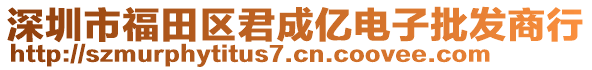 深圳市福田区君成亿电子批发商行
http://szmurphytitus7.cn.coovee.com